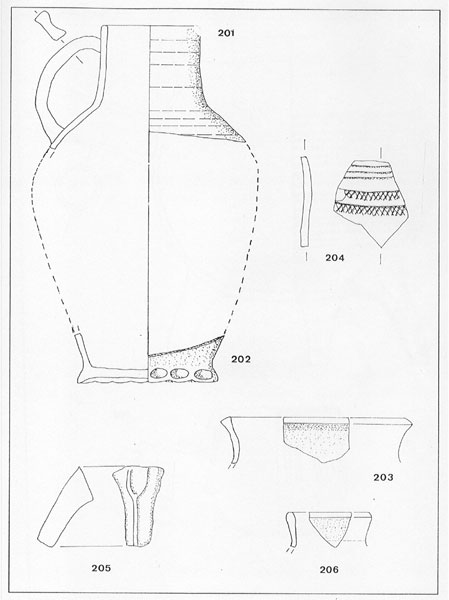 201

204

202

203

205

206